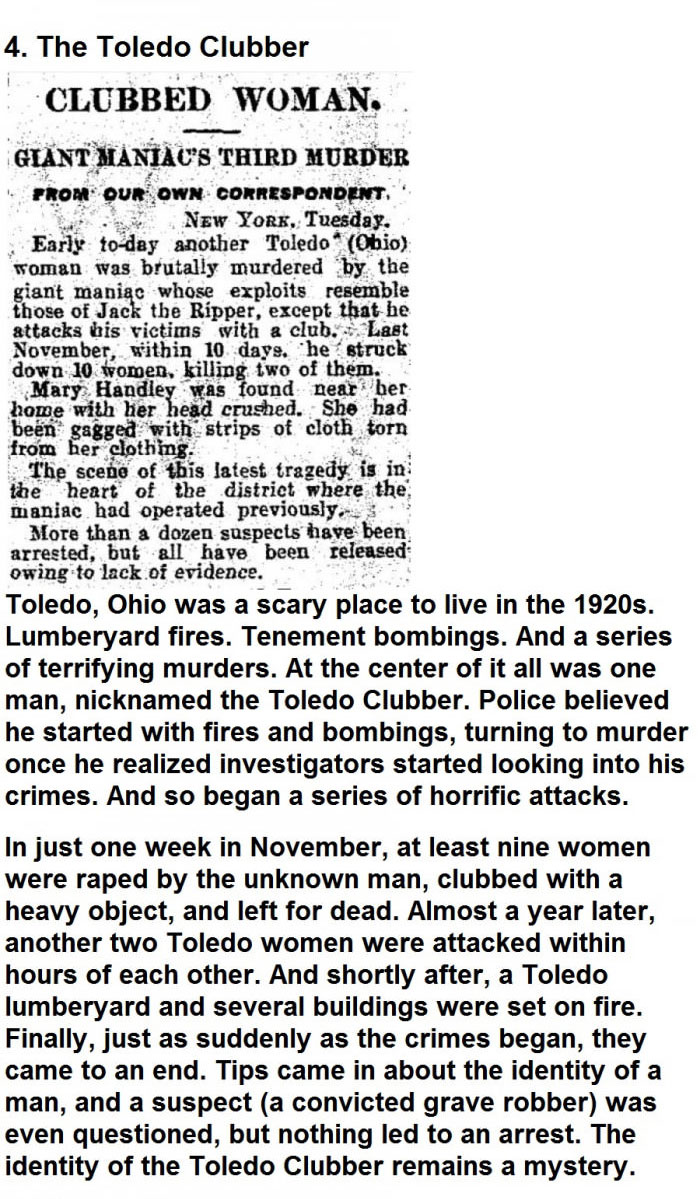 4. The Toledo Clubber

CLUBBED WOMAN.

GIANT MANIAC'S THIRD MURDER

FROM OUR OWN CORRESPONDENT.

NEW YORK, Tuesday.

Early to-day another Toledo (Ohio) woman was brutally murdered by the giant maniac whose exploits resemble those of Jack the Ripper, except that he attacks his victims with a club. Last November, within 10 days, he struck down 10 women, killing two of them.

Mary Handley was found near her home with her head crushed. She had been gagged with strips of cloth torn from her clothing.

The scene of this latest tragedy is in the heart of the district where the maniac had operated previously.

More than a dozen suspects have been arrested, but all have been released owing to lack of evidence.

Toledo, Ohio was a scary place to live in the 1920s. Lumberyard fires. Tenement bombings. And a series of terrifying murders. At the center of it all was one man, nicknamed the Toledo Clubber. Police believed he started with fires and bombings, turning to murder once he realized investigators started looking into his crimes. And so began a series of horrific attacks.

In just one week in November, at least nine women were raped by the unknown man, clubbed with a heavy object, and left for dead. Almost a year later, another two Toledo women were attacked within hours of each other. And shortly after, a Toledo lumberyard and several buildings were set on fire. Finally, just as suddenly as the crimes began, they came to an end. Tips came in about the identity of a man, and a suspect (a convicted grave robber) was even questioned, but nothing led to an arrest. The identity of the Toledo Clubber remains a mystery.